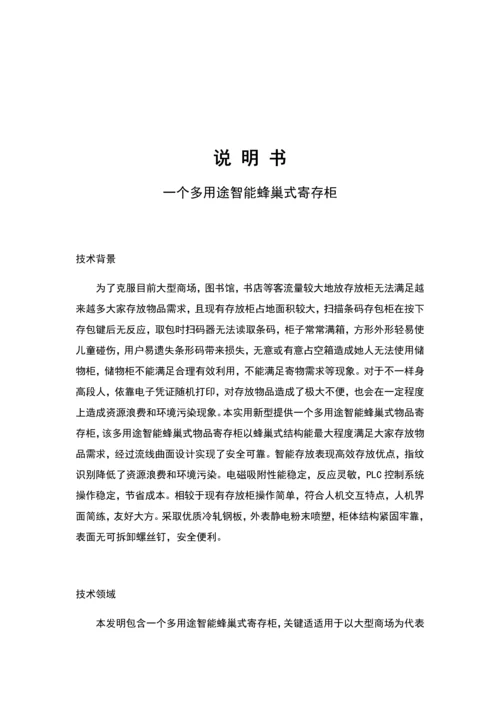 说 明 书

一个多用途智能蜂巢式寄存柜

技术背景

为了克服目前大型商场，图书馆，书店等客流量较大地放存放柜无法满足越来越多大家存放物品需求，且现有存放柜占地面积较大，扫描条码存包柜在按下存包键后无反应，取包时扫码器无法读取条码，柜子常常满箱，方形外形轻易使儿童碰伤，用户易遗失条形码带来损失，无意或有意占空箱造成她人无法使用储物柜，储物柜不能满足合理有效利用，不能满足寄物需求等现象。对于不一样身高段人，依靠电子凭证随机打印，对存放物品造成了极大不便，也会在一定程度上造成资源浪费和环境污染现象。本实用新型提供一个多用途智能蜂巢式物品寄存柜，该多用途智能蜂巢式物品寄存柜以蜂巢式结构能最大程度满足大家存放物品需求，经过流线曲面设计实现了安全可靠。智能存放表现高效存放优点，指纹识别降低了资源浪费和环境污染。电磁吸附性能稳定，反应灵敏，PLC 控制系统操作稳定，节省成本。相较于现有存放柜操作简单，符合人机交互特点，人机界面简练，友好大方。采取优质冷轧钢板，外表静电粉末喷塑，柜体结构紧固牢靠，表面无可拆卸螺丝钉，安全便利。

技术领域

本发明包含一个多用途智能蜂巢式寄存柜，关键适适用于以大型商场为代表